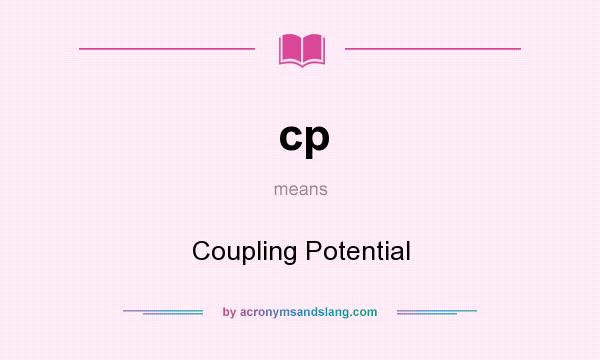 cp

means

Coupling Potential

by acronymsandslang.com